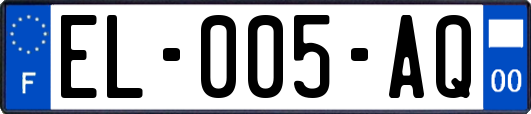 F
EL-005-AQ
00